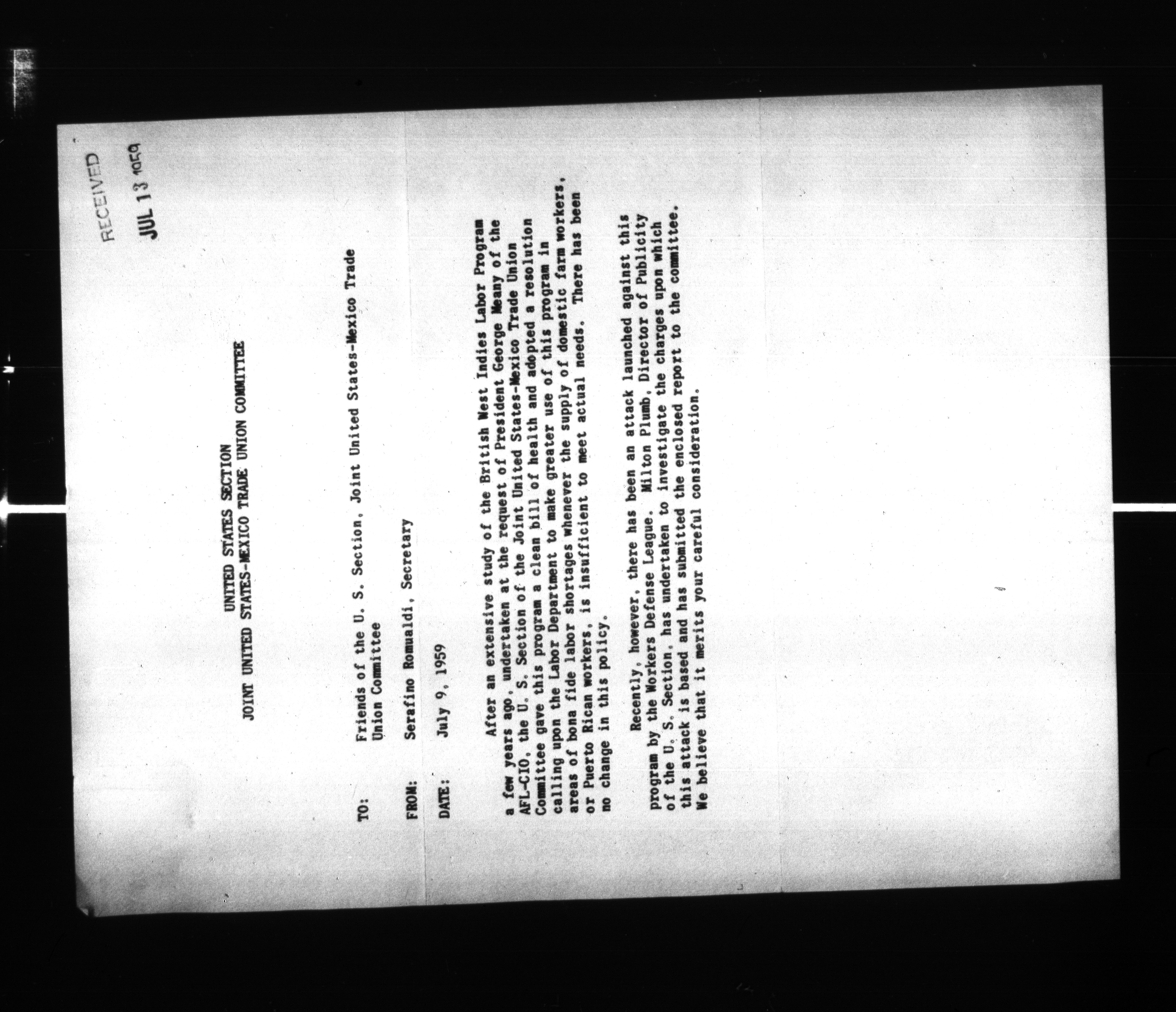 RECEIVED
JUL 13 1959

UNITED STATES SECTION
JOINT UNITED STATES-MEXICO TRADE UNION COMMITTEE

TO: Friends of the U. S. Section, Joint United States-Mexico Trade Union Committee

FROM: Serafino Romualdi, Secretary

DATE: July 9, 1959

After an extensive study of the British West Indies Labor Program a few years ago, undertaken at the request of President George Meany of the AFL-CIO, the U. S. Section of the Joint United States-Mexico Trade Union Committee gave this program a clean bill of health and adopted a resolution calling upon the Labor Department to make greater use of this program in areas of bona fide labor shortages whenever the supply of domestic farm workers, or Puerto Rican workers, is insufficient to meet actual needs. There has been no change in this policy.

Recently, however, there has been an attack launched against this program by the Workers Defense League. Milton Plumb, Director of Publicity of the U. S. Section, has undertaken to investigate the charges upon which this attack is based and has submitted the enclosed report to the committee. We believe that it merits your careful consideration.